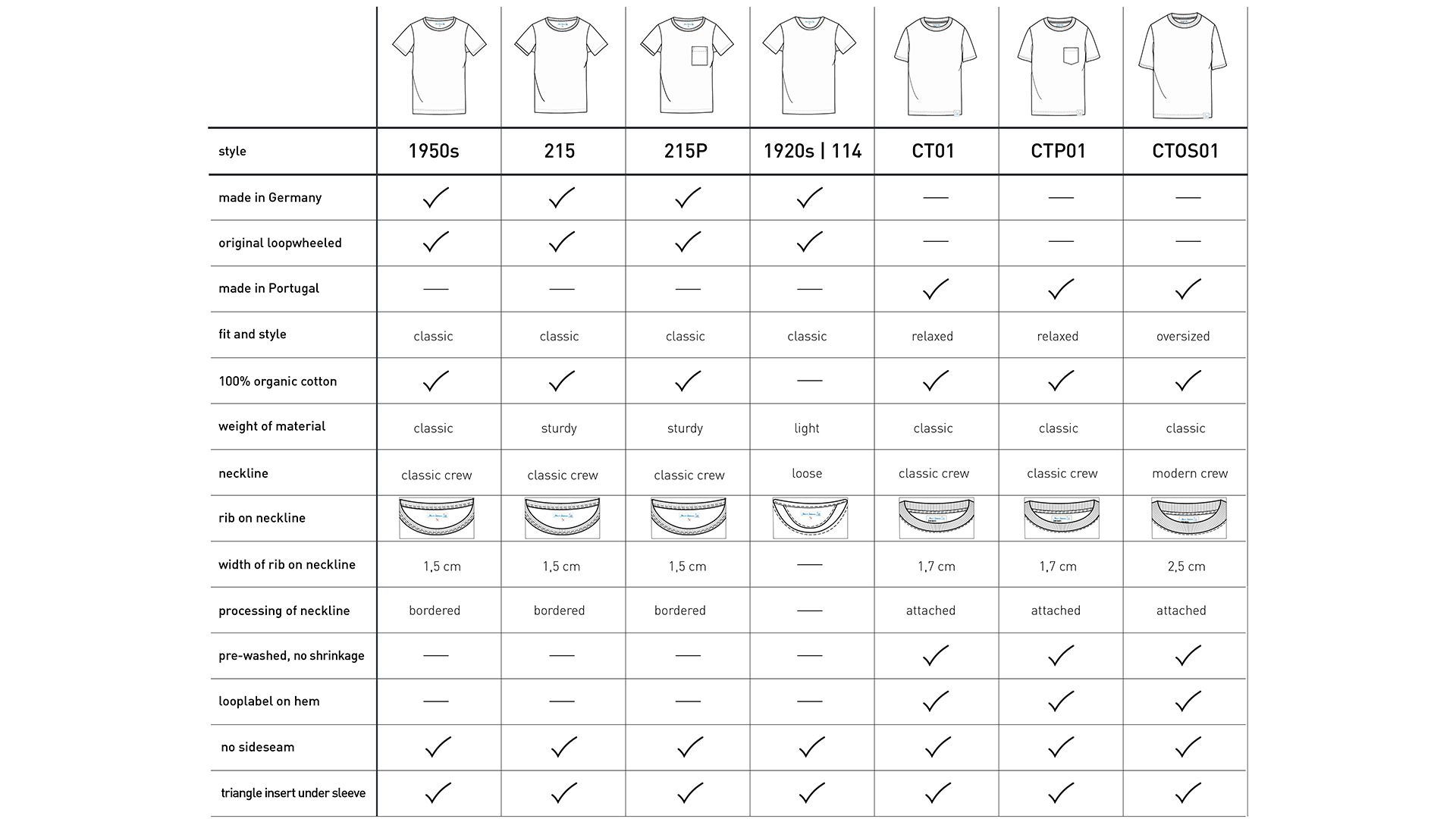 | style | 1950s | 215 | 215P | 1920s \| 114 | CT01 | CTP01 | CTOS01 |
|---|---|---|---|---|---|---|---|
| made in Germany | ✓ | ✓ | ✓ | ✓ | — | — | — |
| original loopwheeled | ✓ | ✓ | ✓ | ✓ | — | — | — |
| made in Portugal | — | — | — | — | ✓ | ✓ | ✓ |
| fit and style | classic | classic | classic | classic | relaxed | relaxed | oversized |
| 100% organic cotton | ✓ | ✓ | ✓ | — | ✓ | ✓ | ✓ |
| weight of material | classic | sturdy | sturdy | light | classic | classic | classic |
| neckline | classic crew | classic crew | classic crew | loose | classic crew | classic crew | modern crew |
| rib on neckline | | | | | | | |
| width of rib on neckline | 1,5 cm | 1,5 cm | 1,5 cm | — | 1,7 cm | 1,7 cm | 2,5 cm |
| processing of neckline | bordered | bordered | bordered | — | attached | attached | attached |
| pre-washed, no shrinkage | — | — | — | — | ✓ | ✓ | ✓ |
| looplabel on hem | — | — | — | — | ✓ | ✓ | ✓ |
| no sideseam | ✓ | ✓ | ✓ | ✓ | ✓ | ✓ | ✓ |
| triangle insert under sleeve | ✓ | ✓ | ✓ | ✓ | ✓ | ✓ | ✓ |